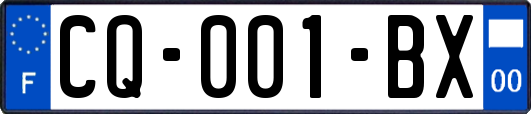 F
CQ-001-BX
00